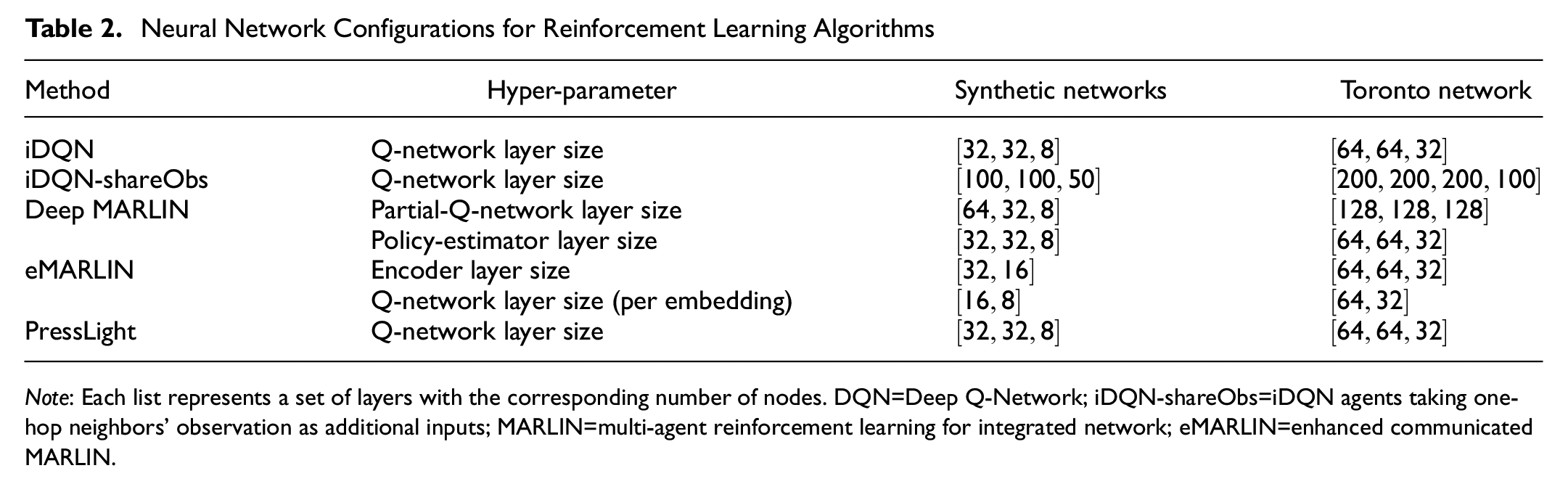 Table 2. Neural Network Configurations for Reinforcement Learning Algorithms

| Method | Hyper-parameter | Synthetic networks | Toronto network |
|---|---|---|---|
| iDQN | Q-network layer size | [32, 32, 8] | [64, 64, 32] |
| iDQN-shareObs | Q-network layer size | [100, 100, 50] | [200, 200, 200, 100] |
| Deep MARLIN | Partial-Q-network layer size | [64, 32, 8] | [128, 128, 128] |
|  | Policy-estimator layer size | [32, 32, 8] | [64, 64, 32] |
| eMARLIN | Encoder layer size | [32, 16] | [64, 64, 32] |
|  | Q-network layer size (per embedding) | [16, 8] | [64, 32] |
| PressLight | Q-network layer size | [32, 32, 8] | [64, 64, 32] |

Note: Each list represents a set of layers with the corresponding number of nodes. DQN=Deep Q-Network; iDQN-shareObs=iDQN agents taking one-hop neighbors' observation as additional inputs; MARLIN=multi-agent reinforcement learning for integrated network; eMARLIN=enhanced communicated MARLIN.